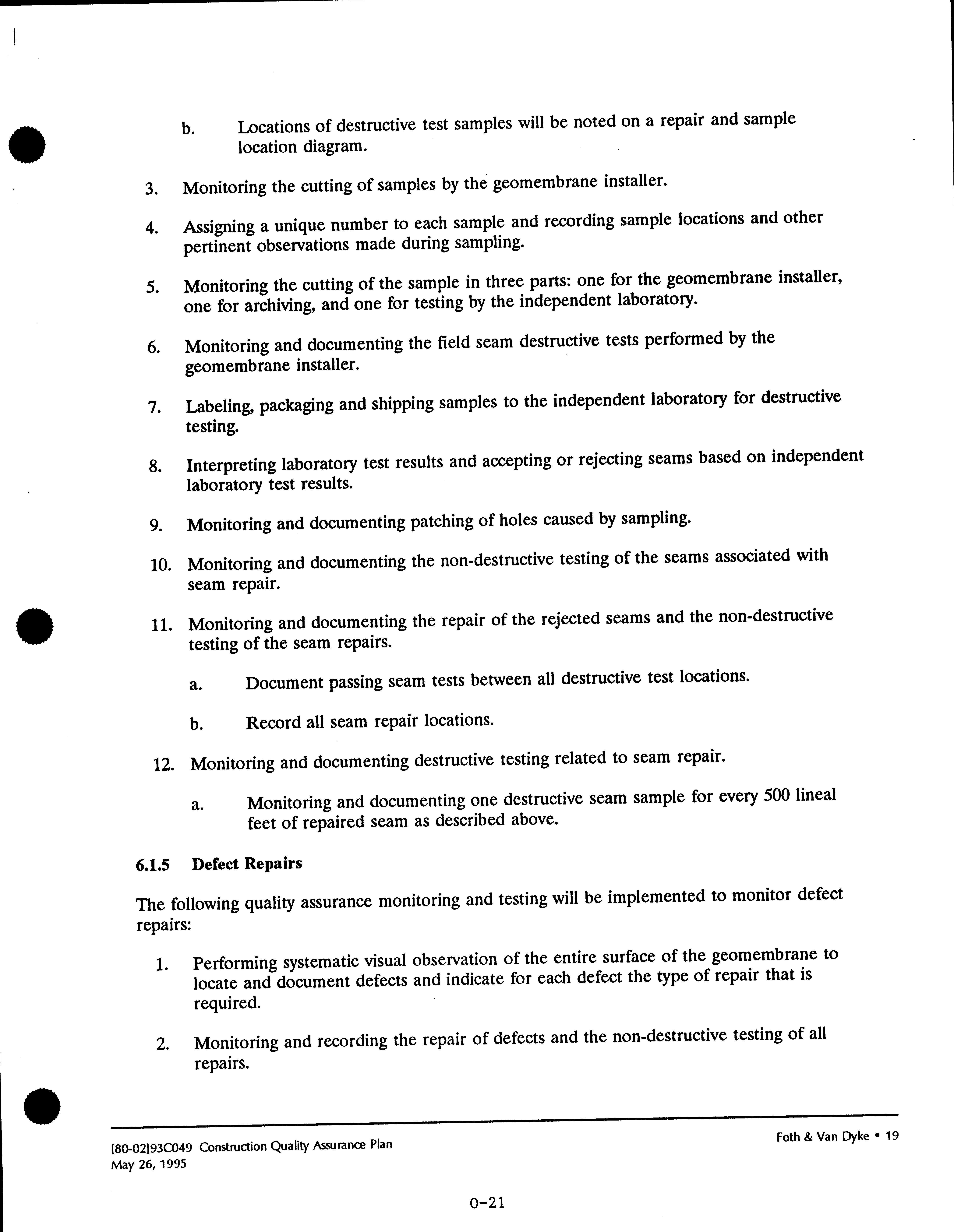 b. Locations of destructive test samples will be noted on a repair and sample location diagram.

3. Monitoring the cutting of samples by the geomembrane installer.

4. Assigning a unique number to each sample and recording sample locations and other pertinent observations made during sampling.

5. Monitoring the cutting of the sample in three parts: one for the geomembrane installer, one for archiving, and one for testing by the independent laboratory.

6. Monitoring and documenting the field seam destructive tests performed by the geomembrane installer.

7. Labeling, packaging and shipping samples to the independent laboratory for destructive testing.

8. Interpreting laboratory test results and accepting or rejecting seams based on independent laboratory test results.

9. Monitoring and documenting patching of holes caused by sampling.

10. Monitoring and documenting the non-destructive testing of the seams associated with seam repair.

11. Monitoring and documenting the repair of the rejected seams and the non-destructive testing of the seam repairs.

a. Document passing seam tests between all destructive test locations.

b. Record all seam repair locations.

12. Monitoring and documenting destructive testing related to seam repair.

a. Monitoring and documenting one destructive seam sample for every 500 lineal feet of repaired seam as described above.

6.1.5 Defect Repairs

The following quality assurance monitoring and testing will be implemented to monitor defect repairs:

1. Performing systematic visual observation of the entire surface of the geomembrane to locate and document defects and indicate for each defect the type of repair that is required.

2. Monitoring and recording the repair of defects and the non-destructive testing of all repairs.

[80-02]93C049 Construction Quality Assurance Plan
May 26, 1995

Foth & Van Dyke • 19

0-21